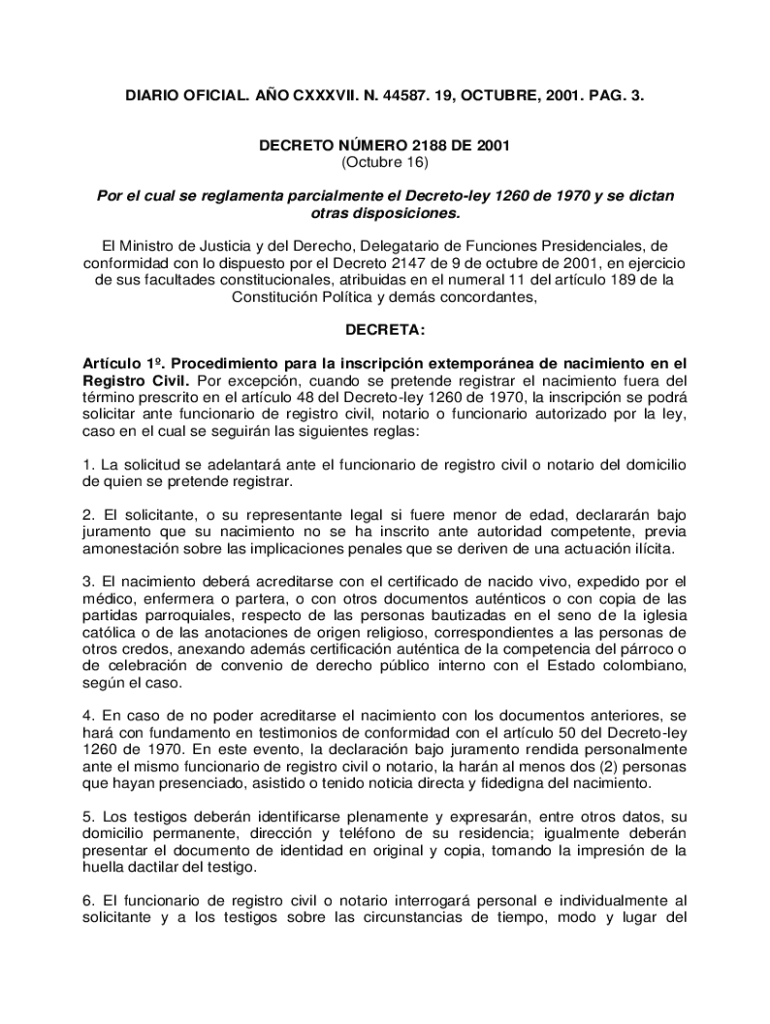 DIARIO OFICIAL. AÑO CXXXVII. N. 44587. 19, OCTUBRE, 2001. PAG. 3.

DECRETO NÚMERO 2188 DE 2001
(Octubre 16)

Por el cual se reglamenta parcialmente el Decreto-ley 1260 de 1970 y se dictan otras disposiciones.

El Ministro de Justicia y del Derecho, Delegatario de Funciones Presidenciales, de conformidad con lo dispuesto por el Decreto 2147 de 9 de octubre de 2001, en ejercicio de sus facultades constitucionales, atribuidas en el numeral 11 del artículo 189 de la Constitución Política y demás concordantes,

DECRETA:

Artículo 1º. Procedimiento para la inscripción extemporánea de nacimiento en el Registro Civil. Por excepción, cuando se pretende registrar el nacimiento fuera del término prescrito en el artículo 48 del Decreto-ley 1260 de 1970, la inscripción se podrá solicitar ante funcionario de registro civil, notario o funcionario autorizado por la ley, caso en el cual se seguirán las siguientes reglas:

1. La solicitud se adelantará ante el funcionario de registro civil o notario del domicilio de quien se pretende registrar.

2. El solicitante, o su representante legal si fuere menor de edad, declararán bajo juramento que su nacimiento no se ha inscrito ante autoridad competente, previa amonestación sobre las implicaciones penales que se deriven de una actuación ilícita.

3. El nacimiento deberá acreditarse con el certificado de nacido vivo, expedido por el médico, enfermera o partera, o con otros documentos auténticos o con copia de las partidas parroquiales, respecto de las personas bautizadas en el seno de la iglesia católica o de las anotaciones de origen religioso, correspondientes a las personas de otros credos, anexando además certificación auténtica de la competencia del párroco o de celebración de convenio de derecho público interno con el Estado colombiano, según el caso.

4. En caso de no poder acreditarse el nacimiento con los documentos anteriores, se hará con fundamento en testimonios de conformidad con el artículo 50 del Decreto-ley 1260 de 1970. En este evento, la declaración bajo juramento rendida personalmente ante el mismo funcionario de registro civil o notario, la harán al menos dos (2) personas que hayan presenciado, asistido o tenido noticia directa y fidedigna del nacimiento.

5. Los testigos deberán identificarse plenamente y expresarán, entre otros datos, su domicilio permanente, dirección y teléfono de su residencia; igualmente deberán presentar el documento de identidad en original y copia, tomando la impresión de la huella dactilar del testigo.

6. El funcionario de registro civil o notario interrogará personal e individualmente al solicitante y a los testigos sobre las circunstancias de tiempo, modo y lugar del